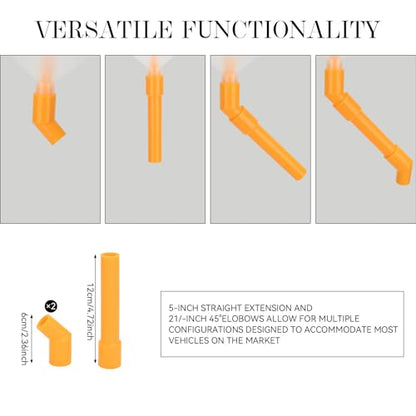 VERSATILE FUNCTIONALITY

×2

6cm/2.36inch

12cm/4.72inch

5-INCH STRAIGHT EXTENSION AND 21/-INCH 45°ELOBOWS ALLOW FOR MULTIPLE CONFIGURATIONS DESIGNED TO ACCOMMODATE MOST VEHICLES ON THE MARKET